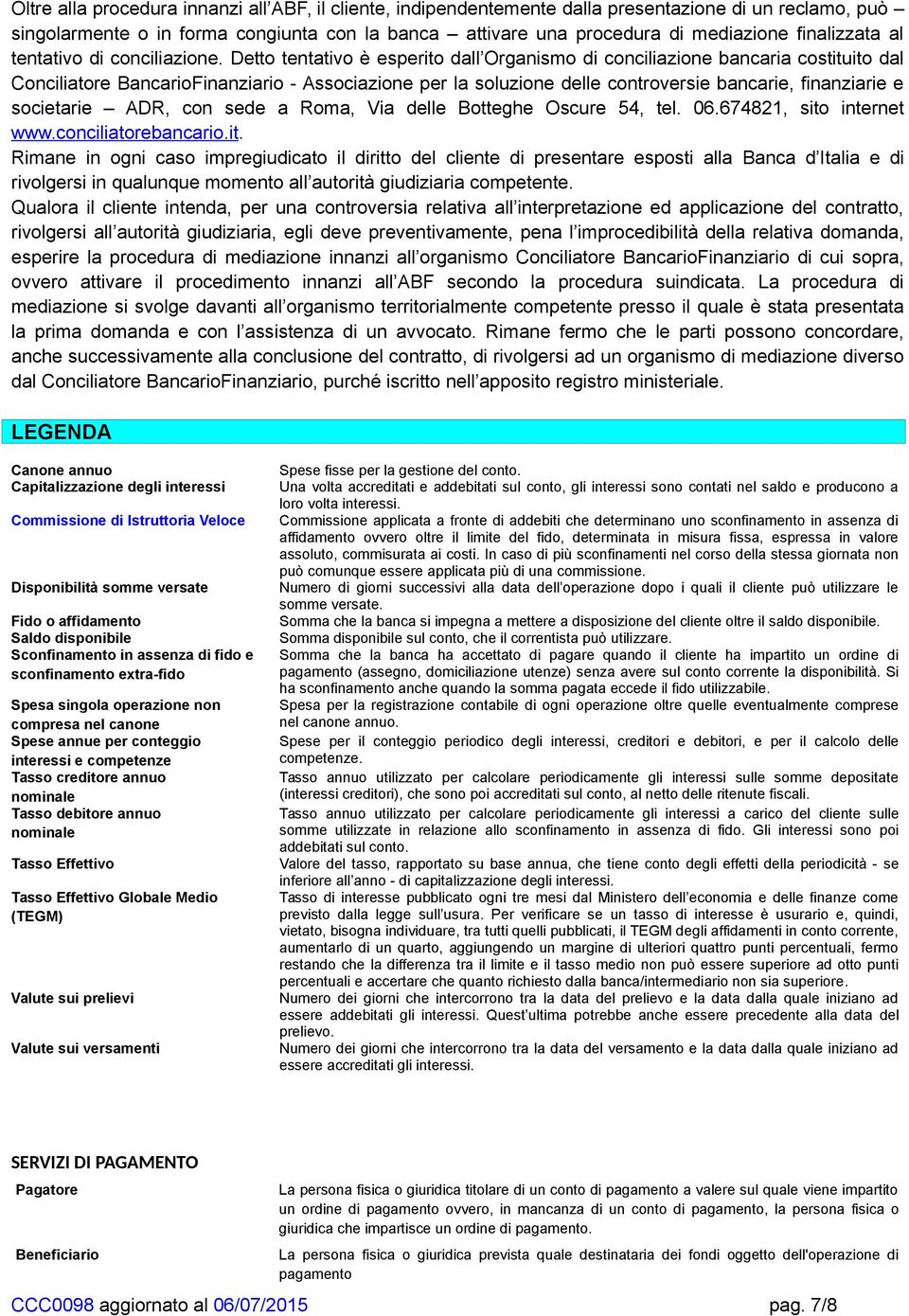 Oltre alla procedura innanzi all'ABF, il cliente, indipendentemente dalla presentazione di un reclamo, può – singolarmente o in forma congiunta con la banca – attivare una procedura di mediazione finalizzata al tentativo di conciliazione. Detto tentativo è esperito dall'Organismo di conciliazione bancaria costituito dal Conciliatore BancarioFinanziario - Associazione per la soluzione delle controversie bancarie, finanziarie e societarie – ADR, con sede a Roma, Via delle Botteghe Oscure 54, tel. 06.674821, sito internet www.conciliatorebancario.it.
Rimane in ogni caso impregiudicato il diritto del cliente di presentare esposti alla Banca d'Italia e di rivolgersi in qualunque momento all'autorità giudiziaria competente.
Qualora il cliente intenda, per una controversia relativa all'interpretazione ed applicazione del contratto, rivolgersi all'autorità giudiziaria, egli deve preventivamente, pena l'improcedibilità della relativa domanda, esperire la procedura di mediazione innanzi all'organismo Conciliatore BancarioFinanziario di cui sopra, ovvero attivare il procedimento innanzi all'ABF secondo la procedura suindicata. La procedura di mediazione si svolge davanti all'organismo territorialmente competente presso il quale è stata presentata la prima domanda e con l'assistenza di un avvocato. Rimane fermo che le parti possono concordare, anche successivamente alla conclusione del contratto, di rivolgersi ad un organismo di mediazione diverso dal Conciliatore BancarioFinanziario, purché iscritto nell'apposito registro ministeriale.

LEGENDA

| | |
|---|---|
| Canone annuo | Spese fisse per la gestione del conto. |
| Capitalizzazione degli interessi | Una volta accreditati e addebitati sul conto, gli interessi sono contati nel saldo e producono a loro volta interessi. |
| Commissione di Istruttoria Veloce | Commissione applicata a fronte di addebiti che determinano uno sconfinamento in assenza di affidamento ovvero oltre il limite del fido, determinata in misura fissa, espressa in valore assoluto, commisurata ai costi. In caso di più sconfinamenti nel corso della stessa giornata non può comunque essere applicata più di una commissione. |
| Disponibilità somme versate | Numero di giorni successivi alla data dell'operazione dopo i quali il cliente può utilizzare le somme versate. |
| Fido o affidamento | Somma che la banca si impegna a mettere a disposizione del cliente oltre il saldo disponibile. |
| Saldo disponibile | Somma disponibile sul conto, che il correntista può utilizzare. |
| Sconfinamento in assenza di fido e sconfinamento extra-fido | Somma che la banca ha accettato di pagare quando il cliente ha impartito un ordine di pagamento (assegno, domiciliazione utenze) senza avere sul conto corrente la disponibilità. Si ha sconfinamento anche quando la somma pagata eccede il fido utilizzabile. |
| Spesa singola operazione non compresa nel canone | Spesa per la registrazione contabile di ogni operazione oltre quelle eventualmente comprese nel canone annuo. |
| Spese annue per conteggio interessi e competenze | Spese per il conteggio periodico degli interessi, creditori e debitori, e per il calcolo delle competenze. |
| Tasso creditore annuo nominale | Tasso annuo utilizzato per calcolare periodicamente gli interessi sulle somme depositate (interessi creditori), che sono poi accreditati sul conto, al netto delle ritenute fiscali. |
| Tasso debitore annuo nominale | Tasso annuo utilizzato per calcolare periodicamente gli interessi a carico del cliente sulle somme utilizzate in relazione allo sconfinamento in assenza di fido. Gli interessi sono poi addebitati sul conto. |
| Tasso Effettivo | Valore del tasso, rapportato su base annua, che tiene conto degli effetti della periodicità - se inferiore all'anno - di capitalizzazione degli interessi. |
| Tasso Effettivo Globale Medio (TEGM) | Tasso di interesse pubblicato ogni tre mesi dal Ministero dell'economia e delle finanze come previsto dalla legge sull'usura. Per verificare se un tasso di interesse è usurario e, quindi, vietato, bisogna individuare, tra tutti quelli pubblicati, il TEGM degli affidamenti in conto corrente, aumentarlo di un quarto, aggiungendo un margine di ulteriori quattro punti percentuali, fermo restando che la differenza tra il limite e il tasso medio non può essere superiore ad otto punti percentuali e accertare che quanto richiesto dalla banca/intermediario non sia superiore. |
| Valute sui prelievi | Numero dei giorni che intercorrono tra la data del prelievo e la data dalla quale iniziano ad essere addebitati gli interessi. Quest'ultima potrebbe anche essere precedente alla data del prelievo. |
| Valute sui versamenti | Numero dei giorni che intercorrono tra la data del versamento e la data dalla quale iniziano ad essere accreditati gli interessi. |

SERVIZI DI PAGAMENTO

| | |
|---|---|
| Pagatore | La persona fisica o giuridica titolare di un conto di pagamento a valere sul quale viene impartito un ordine di pagamento ovvero, in mancanza di un conto di pagamento, la persona fisica o giuridica che impartisce un ordine di pagamento. |
| Beneficiario | La persona fisica o giuridica prevista quale destinataria dei fondi oggetto dell'operazione di pagamento |

CCC0098 aggiornato al 06/07/2015 pag. 7/8